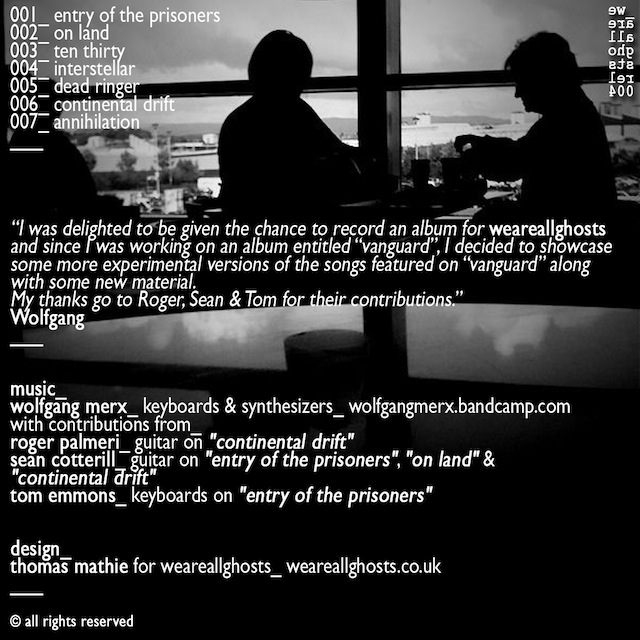 001_ entry of the prisoners
002_ on land
003_ ten thirty
004_ interstellar
005_ dead ringer
006_ continental drift
007_ annihilation

"I was delighted to be given the chance to record an album for weareallghosts and since I was working on an album entitled "vanguard", I decided to showcase some more experimental versions of the songs featured on "vanguard" along with some new material.
My thanks go to Roger, Sean & Tom for their contributions."
Wolfgang

music_
wolfgang merx_ keyboards & synthesizers_ wolfgangmerx.bandcamp.com
with contributions from_
roger palmeri_ guitar on "continental drift"
sean cotterill_ guitar on "entry of the prisoners", "on land" & "continental drift"
tom emmons_ keyboards on "entry of the prisoners"

design_
thomas mathie for weareallghosts_ weareallghosts.co.uk

© all rights reserved

we_
are
all
gho
sts
rel
004